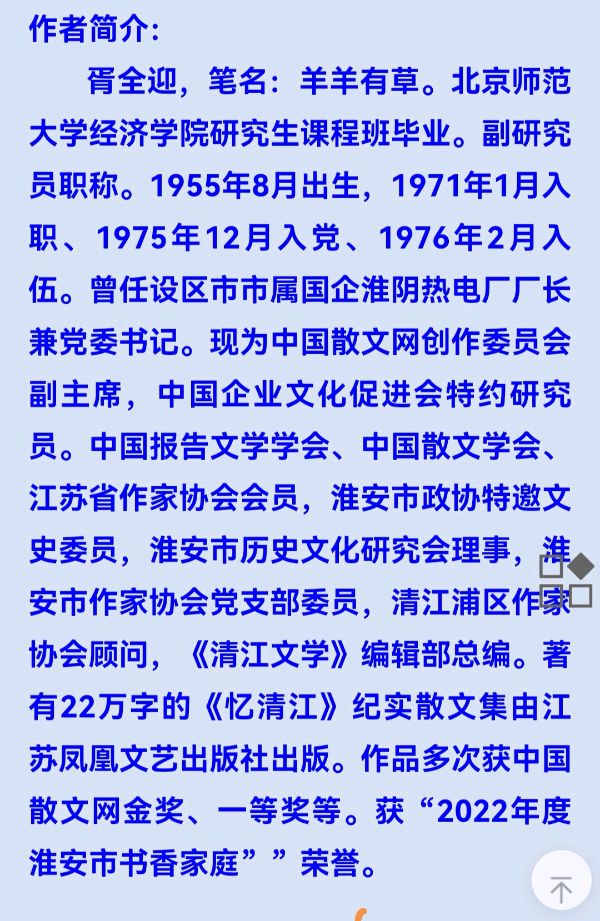 作者简介:

胥全迎，笔名：羊羊有草。北京师范大学经济学院研究生课程班毕业。副研究员职称。1955年8月出生，1971年1月入职、1975年12月入党、1976年2月入伍。曾任设区市市属国企淮阴热电厂厂长兼党委书记。现为中国散文网创作委员会副主席，中国企业文化促进会特约研究员。中国报告文学学会、中国散文学会、江苏省作家协会会员，淮安市政协特邀文史委员，淮安市历史文化研究会理事，淮安市作家协会党支部委员，清江浦区作家协会顾问，《清江文学》编辑部总编。著有22万字的《忆清江》纪实散文集由江苏凤凰文艺出版社出版。作品多次获中国散文网金奖、一等奖等。获“2022年度淮安市书香家庭””荣誉。